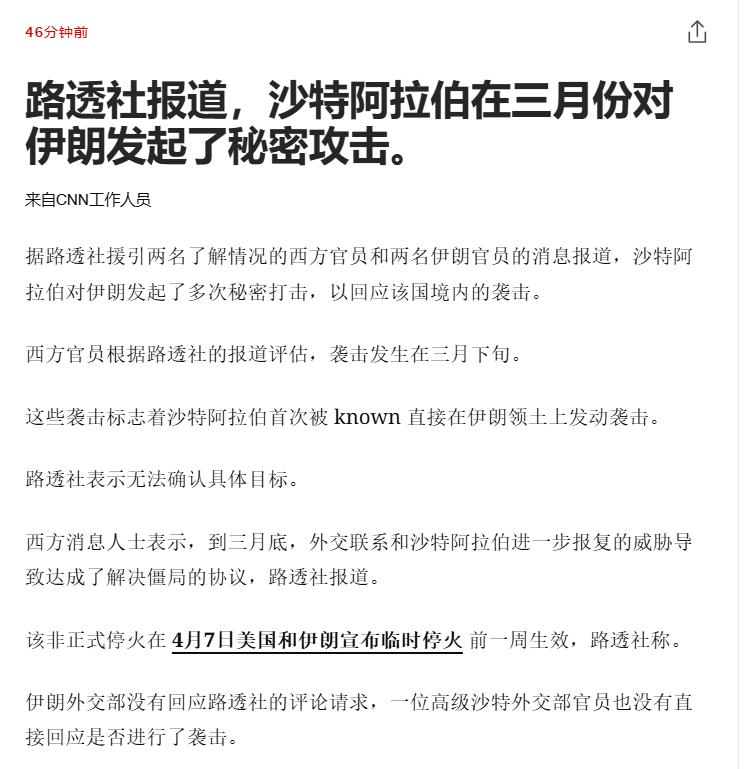 46分钟前

路透社报道，沙特阿拉伯在三月份对伊朗发起了秘密攻击。

来自CNN工作人员

据路透社援引两名了解情况的西方官员和两名伊朗官员的消息报道，沙特阿拉伯对伊朗发起了多次秘密打击，以回应该国境内的袭击。

西方官员根据路透社的报道评估，袭击发生在三月下旬。

这些袭击标志着沙特阿拉伯首次被 known 直接在伊朗领土上发动袭击。

路透社表示无法确认具体目标。

西方消息人士表示，到三月底，外交联系和沙特阿拉伯进一步报复的威胁导致达成了解决僵局的协议，路透社报道。

该非正式停火在 4月7日美国和伊朗宣布临时停火 前一周生效，路透社称。

伊朗外交部没有回应路透社的评论请求，一位高级沙特外交部官员也没有直接回应是否进行了袭击。